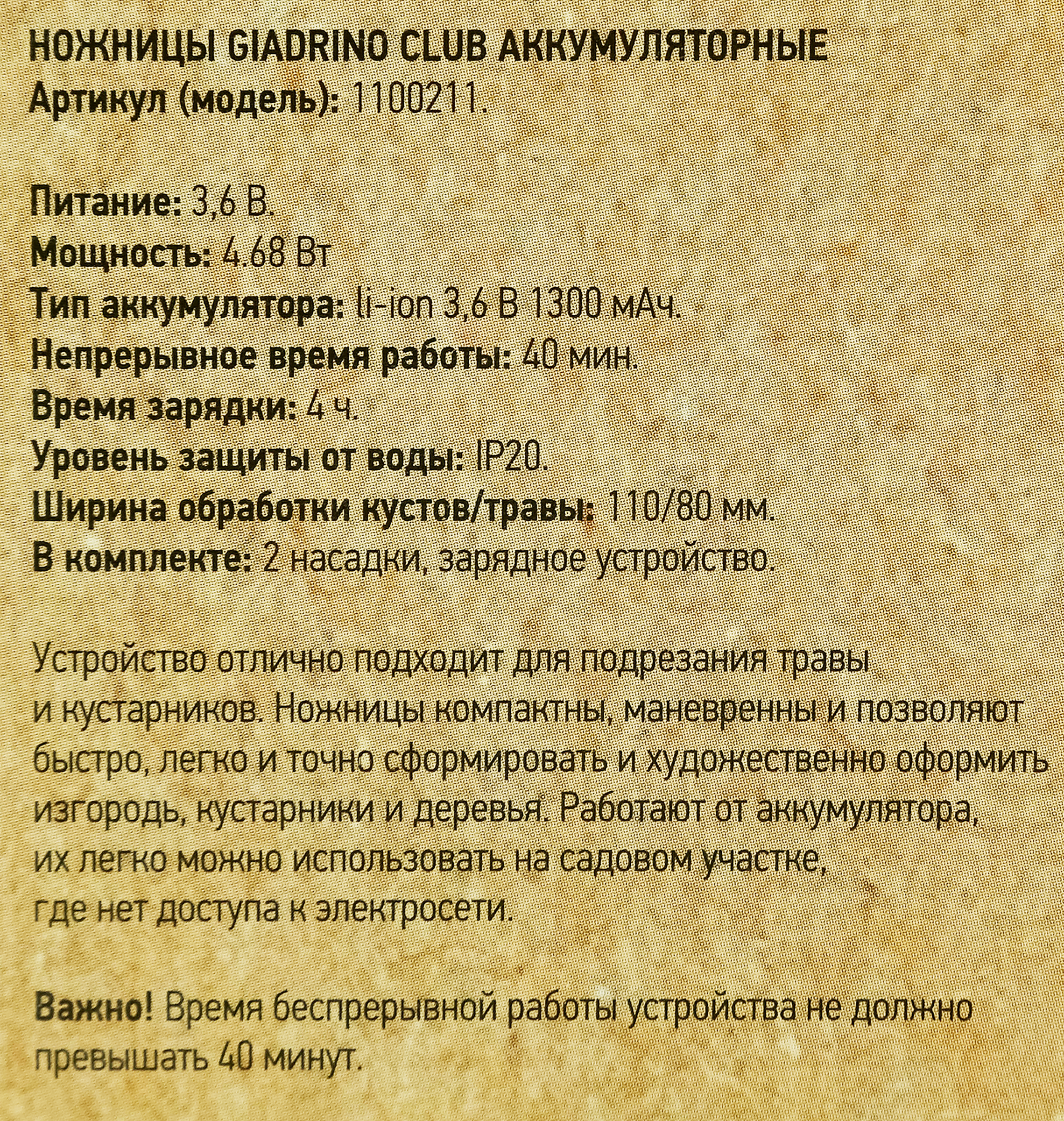 НОЖНИЦЫ GIADRINO CLUB АККУМУЛЯТОРНЫЕ
Артикул (модель): 1100211.

Питание: 3,6 В.
Мощность: 4.68 Вт
Тип аккумулятора: li-ion 3,6 В 1300 мАч.
Непрерывное время работы: 40 мин.
Время зарядки: 4 ч.
Уровень защиты от воды: IP20.
Ширина обработки кустов/травы: 110/80 мм.
В комплекте: 2 насадки, зарядное устройство.

Устройство отлично подходит для подрезания травы и кустарников. Ножницы компактны, маневренны и позволяют быстро, легко и точно сформировать и художественно оформить изгородь, кустарники и деревья. Работают от аккумулятора, их легко можно использовать на садовом участке, где нет доступа к электросети.

Важно! Время беспрерывной работы устройства не должно превышать 40 минут.